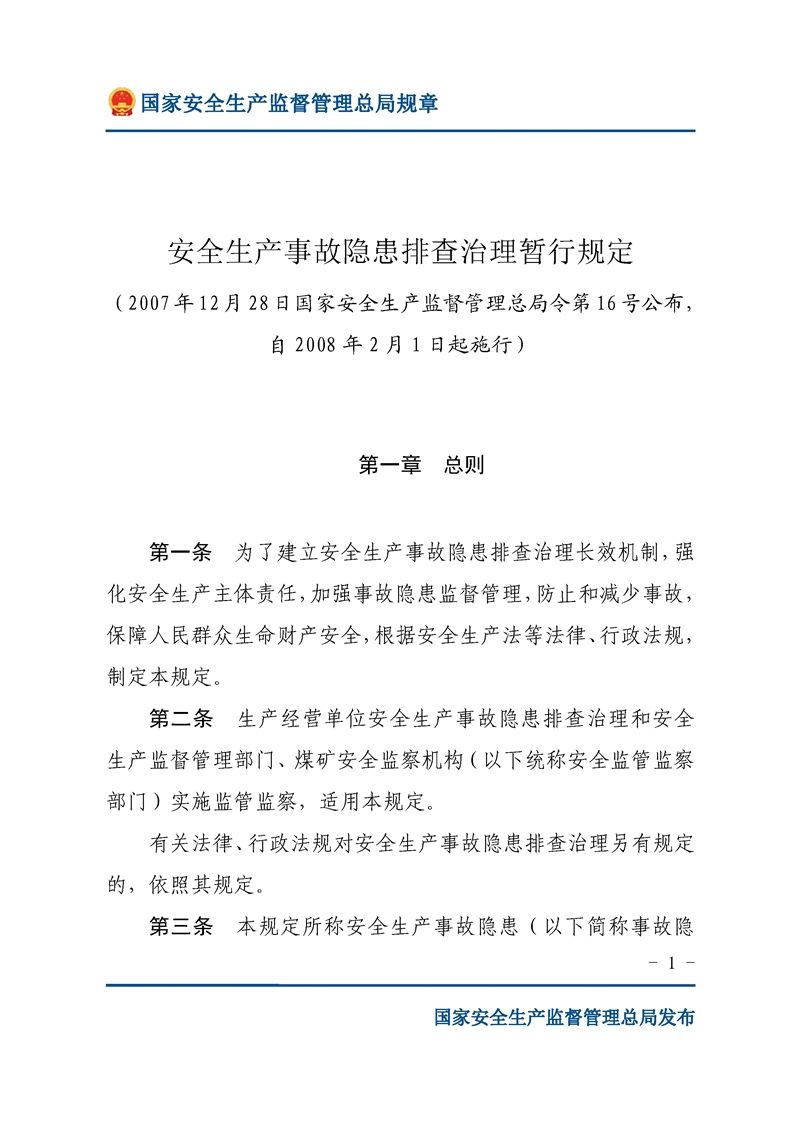 国家安全生产监督管理总局规章

安全生产事故隐患排查治理暂行规定

（2007年12月28日国家安全生产监督管理总局令第16号公布，自2008年2月1日起施行）

第一章　总则

第一条　为了建立安全生产事故隐患排查治理长效机制，强化安全生产主体责任，加强事故隐患监督管理，防止和减少事故，保障人民群众生命财产安全，根据安全生产法等法律、行政法规，制定本规定。

第二条　生产经营单位安全生产事故隐患排查治理和安全生产监督管理部门、煤矿安全监察机构（以下统称安全监管监察部门）实施监管监察，适用本规定。

有关法律、行政法规对安全生产事故隐患排查治理另有规定的，依照其规定。

第三条　本规定所称安全生产事故隐患（以下简称事故隐

－ 1 －

国家安全生产监督管理总局发布